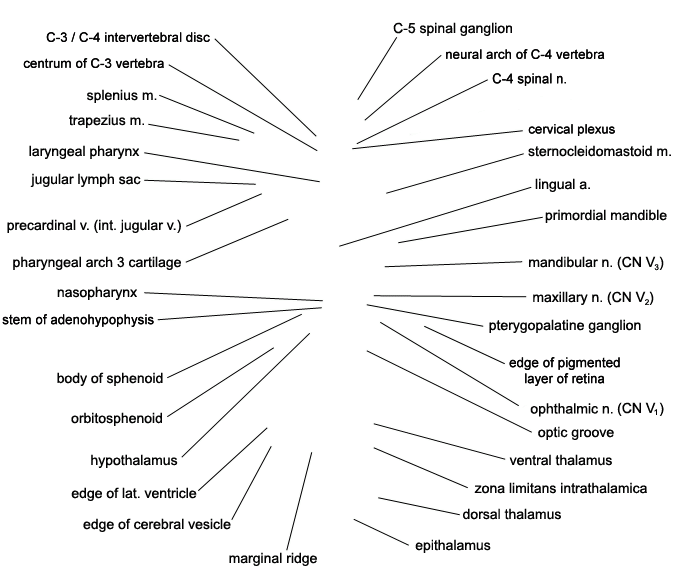 C-3 / C-4 intervertebral disc
centrum of C-3 vertebra
splenius m.
trapezius m.
laryngeal pharynx
jugular lymph sac
precardinal v. (int. jugular v.)
pharyngeal arch 3 cartilage
nasopharynx
stem of adenohypophysis
body of sphenoid
orbitosphenoid
hypothalamus
edge of lat. ventricle
edge of cerebral vesicle
marginal ridge

C-5 spinal ganglion
neural arch of C-4 vertebra
C-4 spinal n.
cervical plexus
sternocleidomastoid m.
lingual a.
primordial mandible
mandibular n. (CN $V_3$)
maxillary n. (CN $V_2$)
pterygopalatine ganglion
edge of pigmented layer of retina
ophthalmic n. (CN $V_1$)
optic groove
ventral thalamus
zona limitans intrathalamica
dorsal thalamus
epithalamus